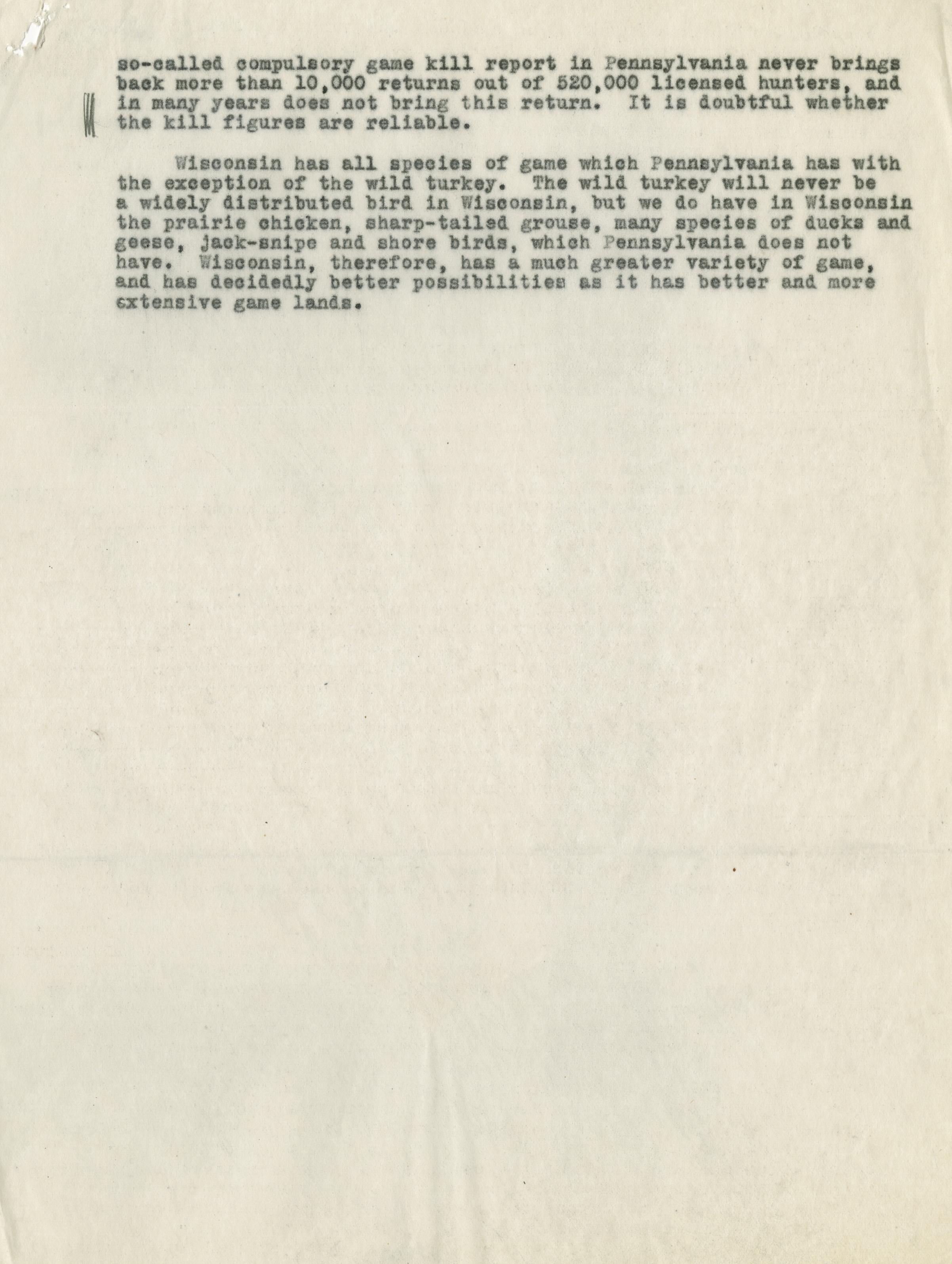 so-called compulsory game kill report in Pennsylvania never brings back more than 10,000 returns out of 520,000 licensed hunters, and in many years does not bring this return. It is doubtful whether the kill figures are reliable.

Wisconsin has all species of game which Pennsylvania has with the exception of the wild turkey. The wild turkey will never be a widely distributed bird in Wisconsin, but we do have in Wisconsin the prairie chicken, sharp-tailed grouse, many species of ducks and geese, jack-snipe and shore birds, which Pennsylvania does not have. Wisconsin, therefore, has a much greater variety of game, and has decidedly better possibilities as it has better and more extensive game lands.